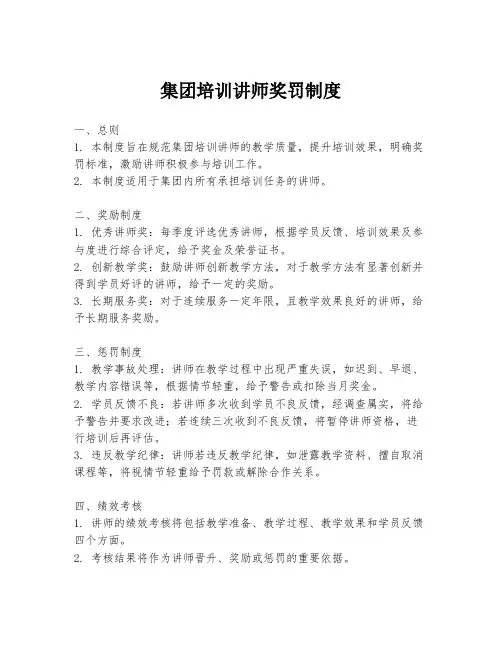 集团培训讲师奖罚制度

一、总则
1. 本制度旨在规范集团培训讲师的教学质量，提升培训效果，明确奖罚标准，激励讲师积极参与培训工作。
2. 本制度适用于集团内所有承担培训任务的讲师。

二、奖励制度
1. 优秀讲师奖：每季度评选优秀讲师，根据学员反馈、培训效果及参与度进行综合评定，给予奖金及荣誉证书。
2. 创新教学奖：鼓励讲师创新教学方法，对于教学方法有显著创新并得到学员好评的讲师，给予一定的奖励。
3. 长期服务奖：对于连续服务一定年限，且教学效果良好的讲师，给予长期服务奖励。

三、惩罚制度
1. 教学事故处理：讲师在教学过程中出现严重失误，如迟到、早退、教学内容错误等，根据情节轻重，给予警告或扣除当月奖金。
2. 学员反馈不良：若讲师多次收到学员不良反馈，经调查属实，将给予警告并要求改进；若连续三次收到不良反馈，将暂停讲师资格，进行培训后再评估。
3. 违反教学纪律：讲师若违反教学纪律，如泄露教学资料、擅自取消课程等，将视情节轻重给予罚款或解除合作关系。

四、绩效考核
1. 讲师的绩效考核将包括教学准备、教学过程、教学效果和学员反馈四个方面。
2. 考核结果将作为讲师晋升、奖励或惩罚的重要依据。